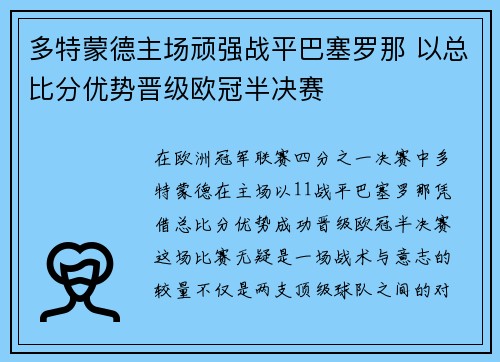 多特蒙德主场顽强战平巴塞罗那 以总比分优势晋级欧冠半决赛

在欧洲冠军联赛四分之一决赛中多特蒙德在主场以11战平巴塞罗那凭借总比分优势成功晋级欧冠半决赛这场比赛无疑是一场战术与意志的较量不仅是两支顶级球队之间的对